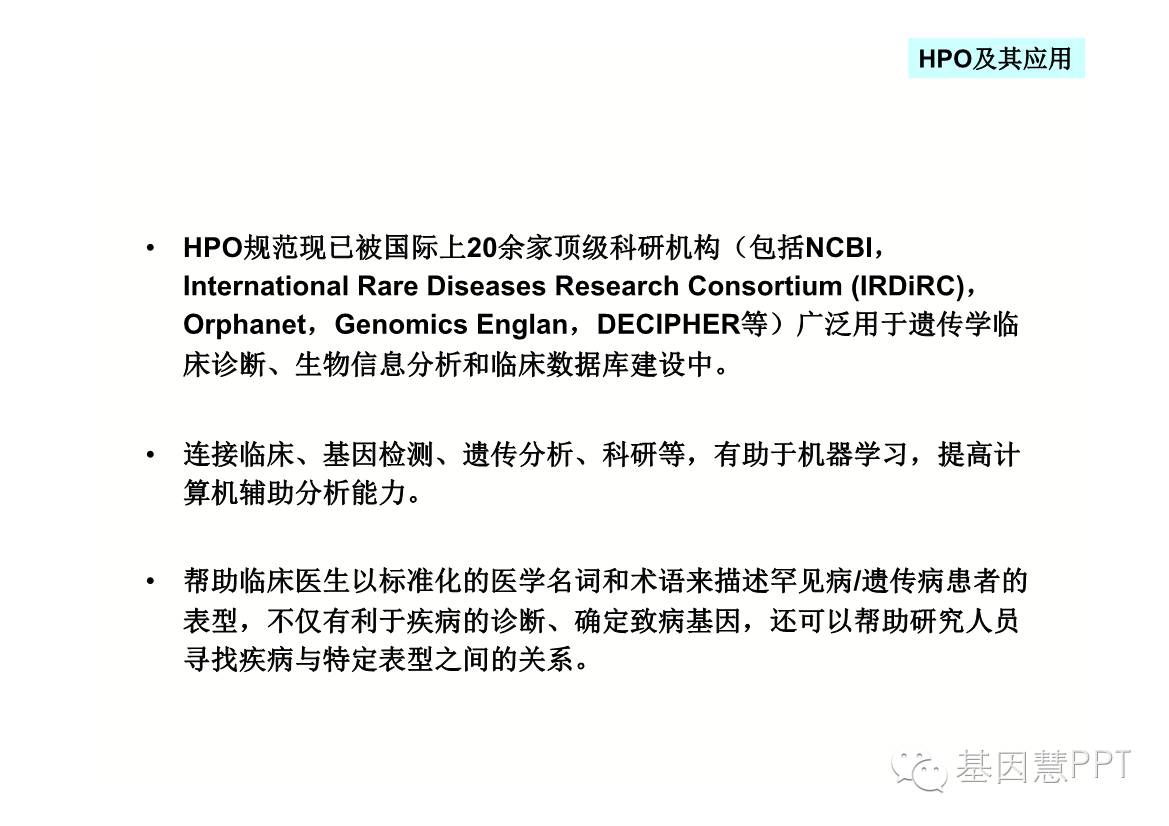 HPO及其应用

• HPO规范现已被国际上20余家顶级科研机构（包括NCBI，International Rare Diseases Research Consortium (IRDiRC)，Orphanet，Genomics Englan，DECIPHER等）广泛用于遗传学临床诊断、生物信息分析和临床数据库建设中。

• 连接临床、基因检测、遗传分析、科研等，有助于机器学习，提高计算机辅助分析能力。

• 帮助临床医生以标准化的医学名词和术语来描述罕见病/遗传病患者的表型，不仅有利于疾病的诊断、确定致病基因，还可以帮助研究人员寻找疾病与特定表型之间的关系。

基因慧PPT